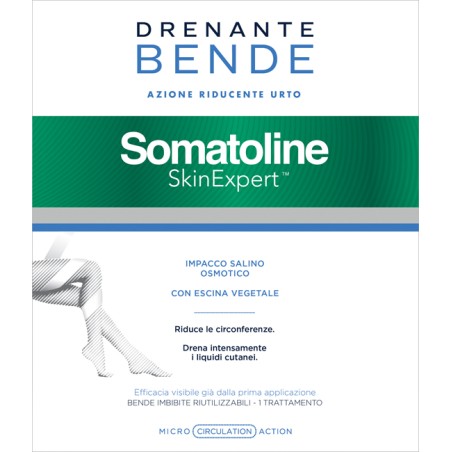 DRENANTE
BENDE

AZIONE RIDUCENTE URTO

Somatoline
SkinExpert™

IMPACCO SALINO
OSMOTICO

CON ESCINA VEGETALE

Riduce le circonferenze.

Drena intensamente
i liquidi cutanei.

Efficacia visibile già dalla prima applicazione
BENDE IMBIBITE RIUTILIZZABILI - 1 TRATTAMENTO

MICRO CIRCULATION ACTION